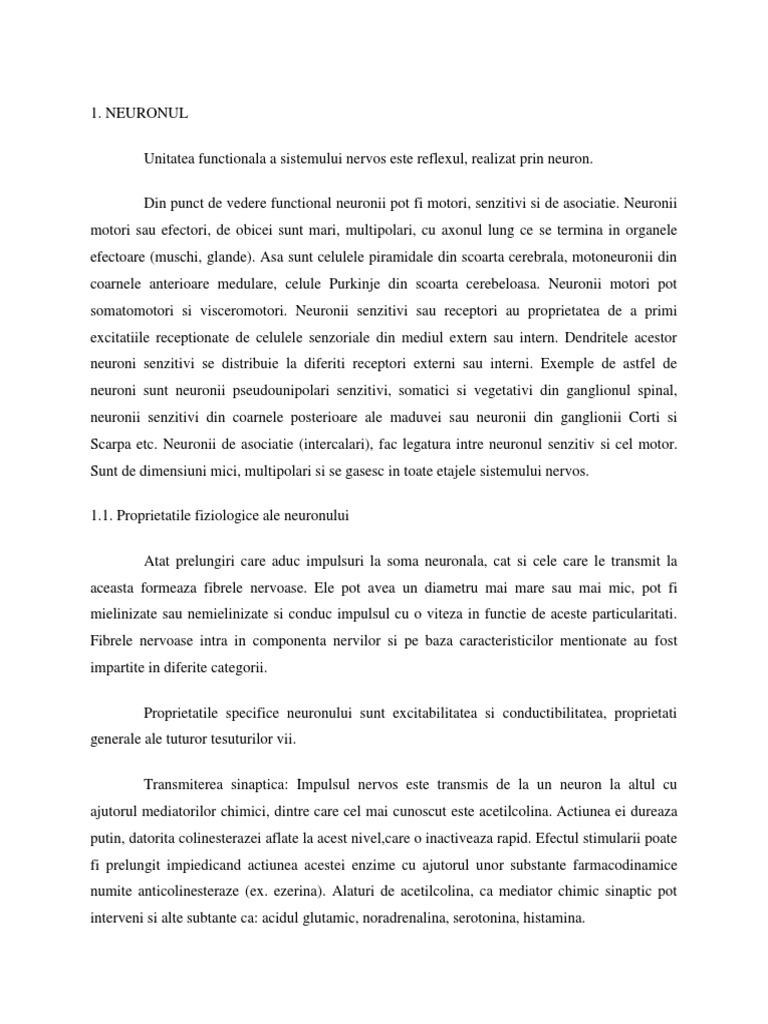 1. NEURONUL

Unitatea functionala a sistemului nervos este reflexul, realizat prin neuron.

Din punct de vedere functional neuronii pot fi motori, senzitivi si de asociatie. Neuronii motori sau efectori, de obicei sunt mari, multipolari, cu axonul lung ce se termina in organele efectoare (muschi, glande). Asa sunt celulele piramidale din scoarta cerebrala, motoneuronii din coarnele anterioare medulare, celule Purkinje din scoarta cerebeloasa. Neuronii motori pot somatomotori si visceromotori. Neuronii senzitivi sau receptori au proprietatea de a primi excitatiile receptionate de celulele senzoriale din mediul extern sau intern. Dendritele acestor neuroni senzitivi se distribuie la diferiti receptori externi sau interni. Exemple de astfel de neuroni sunt neuronii pseudounipolari senzitivi, somatici si vegetativi din ganglionul spinal, neuronii senzitivi din coarnele posterioare ale maduvei sau neuronii din ganglionii Corti si Scarpa etc. Neuronii de asociatie (intercalari), fac legatura intre neuronul senzitiv si cel motor. Sunt de dimensiuni mici, multipolari si se gasesc in toate etajele sistemului nervos.

1.1. Proprietatile fiziologice ale neuronului

Atat prelungiri care aduc impulsuri la soma neuronala, cat si cele care le transmit la aceasta formeaza fibrele nervoase. Ele pot avea un diametru mai mare sau mai mic, pot fi mielinizate sau nemielinizate si conduc impulsul cu o viteza in functie de aceste particularitati. Fibrele nervoase intra in componenta nervilor si pe baza caracteristicilor mentionate au fost impartite in diferite categorii.

Proprietatile specifice neuronului sunt excitabilitatea si conductibilitatea, proprietati generale ale tuturor tesuturilor vii.

Transmiterea sinaptica: Impulsul nervos este transmis de la un neuron la altul cu ajutorul mediatorilor chimici, dintre care cel mai cunoscut este acetilcolina. Actiunea ei dureaza putin, datorita colinesterazei aflate la acest nivel,care o inactiveaza rapid. Efectul stimularii poate fi prelungit impiedicand actiunea acestei enzime cu ajutorul unor substante farmacodinamice numite anticolinesteraze (ex. ezerina). Alaturi de acetilcolina, ca mediator chimic sinaptic pot interveni si alte subtante ca: acidul glutamic, noradrenalina, serotonina, histamina.